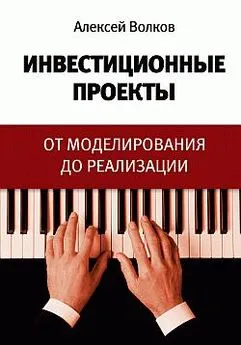 Алексей Волков

ИНВЕСТИЦИОННЫЕ ПРОЕКТЫ

ОТ МОДЕЛИРОВАНИЯ ДО РЕАЛИЗАЦИИ